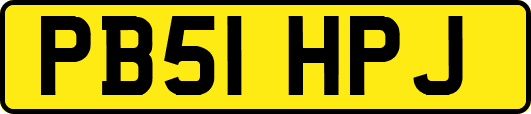 PB51 HPJ